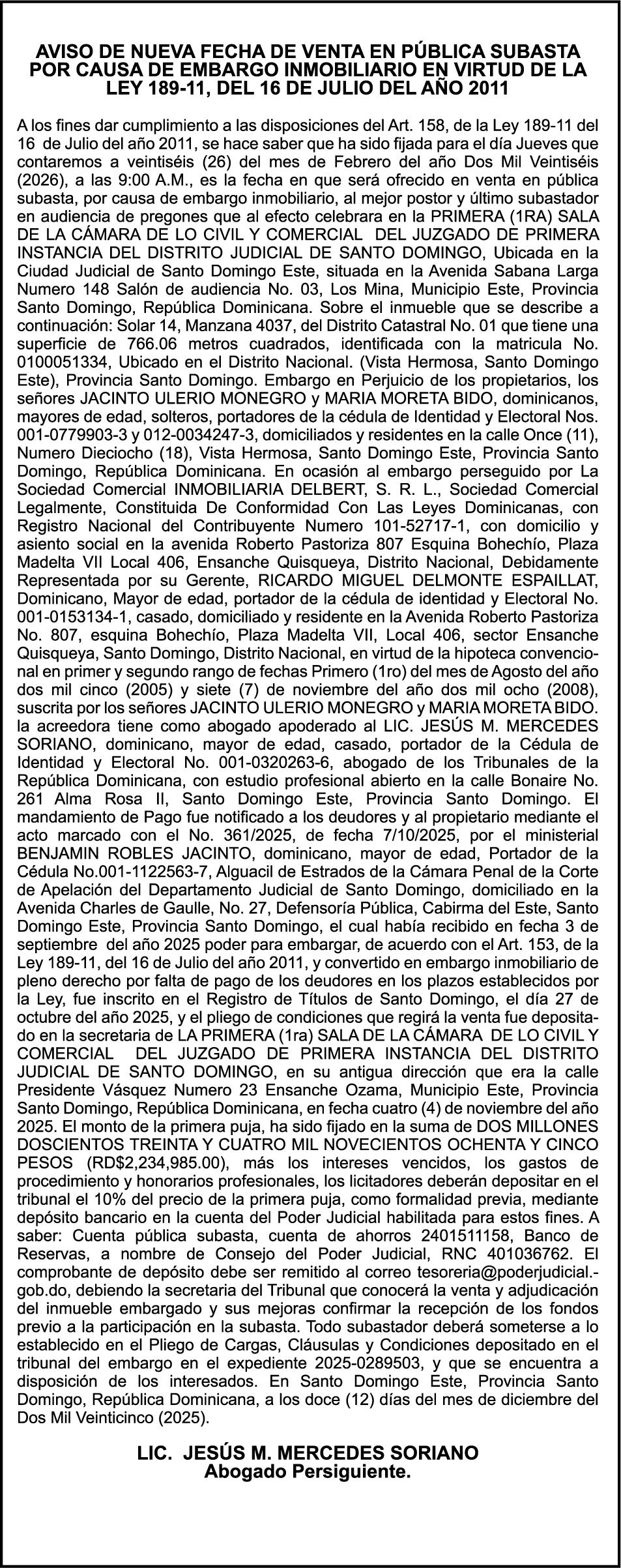 AVISO DE NUEVA FECHA DE VENTA EN PÚBLICA SUBASTA POR CAUSA DE EMBARGO INMOBILIARIO EN VIRTUD DE LA LEY 189-11, DEL 16 DE JULIO DEL AÑO 2011

A los fines dar cumplimiento a las disposiciones del Art. 158, de la Ley 189-11 del 16 de Julio del año 2011, se hace saber que ha sido fijada para el día Jueves que contaremos a veintiséis (26) del mes de Febrero del año Dos Mil Veintiséis (2026), a las 9:00 A.M., es la fecha en que será ofrecido en venta en pública subasta, por causa de embargo inmobiliario, al mejor postor y último subastador en audiencia de pregones que al efecto celebrara en la PRIMERA (1RA) SALA DE LA CÁMARA DE LO CIVIL Y COMERCIAL DEL JUZGADO DE PRIMERA INSTANCIA DEL DISTRITO JUDICIAL DE SANTO DOMINGO, Ubicada en la Ciudad Judicial de Santo Domingo Este, situada en la Avenida Sabana Larga Numero 148 Salón de audiencia No. 03, Los Mina, Municipio Este, Provincia Santo Domingo, República Dominicana. Sobre el inmueble que se describe a continuación: Solar 14, Manzana 4037, del Distrito Catastral No. 01 que tiene una superficie de 766.06 metros cuadrados, identificada con la matricula No. 0100051334, Ubicado en el Distrito Nacional. (Vista Hermosa, Santo Domingo Este), Provincia Santo Domingo. Embargo en Perjuicio de los propietarios, los señores JACINTO ULERIO MONEGRO y MARIA MORETA BIDO, dominicanos, mayores de edad, solteros, portadores de la cédula de Identidad y Electoral Nos. 001-0779903-3 y 012-0034247-3, domiciliados y residentes en la calle Once (11), Numero Dieciocho (18), Vista Hermosa, Santo Domingo Este, Provincia Santo Domingo, República Dominicana. En ocasión al embargo perseguido por La Sociedad Comercial INMOBILIARIA DELBERT, S. R. L., Sociedad Comercial Legalmente, Constituida De Conformidad Con Las Leyes Dominicanas, con Registro Nacional del Contribuyente Numero 101-52717-1, con domicilio y asiento social en la avenida Roberto Pastoriza 807 Esquina Bohechío, Plaza Madelta VII Local 406, Ensanche Quisqueya, Distrito Nacional, Debidamente Representada por su Gerente, RICARDO MIGUEL DELMONTE ESPAILLAT, Dominicano, Mayor de edad, portador de la cédula de identidad y Electoral No. 001-0153134-1, casado, domiciliado y residente en la Avenida Roberto Pastoriza No. 807, esquina Bohechío, Plaza Madelta VII, Local 406, sector Ensanche Quisqueya, Santo Domingo, Distrito Nacional, en virtud de la hipoteca convencional en primer y segundo rango de fechas Primero (1ro) del mes de Agosto del año dos mil cinco (2005) y siete (7) de noviembre del año dos mil ocho (2008), suscrita por los señores JACINTO ULERIO MONEGRO y MARIA MORETA BIDO. la acreedora tiene como abogado apoderado al LIC. JESÚS M. MERCEDES SORIANO, dominicano, mayor de edad, casado, portador de la Cédula de Identidad y Electoral No. 001-0320263-6, abogado de los Tribunales de la República Dominicana, con estudio profesional abierto en la calle Bonaire No. 261 Alma Rosa II, Santo Domingo Este, Provincia Santo Domingo. El mandamiento de Pago fue notificado a los deudores y al propietario mediante el acto marcado con el No. 361/2025, de fecha 7/10/2025, por el ministerial BENJAMIN ROBLES JACINTO, dominicano, mayor de edad, Portador de la Cédula No.001-1122563-7, Alguacil de Estrados de la Cámara Penal de la Corte de Apelación del Departamento Judicial de Santo Domingo, domiciliado en la Avenida Charles de Gaulle, No. 27, Defensoría Pública, Cabirma del Este, Santo Domingo Este, Provincia Santo Domingo, el cual había recibido en fecha 3 de septiembre del año 2025 poder para embargar, de acuerdo con el Art. 153, de la Ley 189-11, del 16 de Julio del año 2011, y convertido en embargo inmobiliario de pleno derecho por falta de pago de los deudores en los plazos establecidos por la Ley, fue inscrito en el Registro de Títulos de Santo Domingo, el día 27 de octubre del año 2025, y el pliego de condiciones que regirá la venta fue depositado en la secretaria de LA PRIMERA (1ra) SALA DE LA CÁMARA DE LO CIVIL Y COMERCIAL DEL JUZGADO DE PRIMERA INSTANCIA DEL DISTRITO JUDICIAL DE SANTO DOMINGO, en su antigua dirección que era la calle Presidente Vásquez Numero 23 Ensanche Ozama, Municipio Este, Provincia Santo Domingo, República Dominicana, en fecha cuatro (4) de noviembre del año 2025. El monto de la primera puja, ha sido fijado en la suma de DOS MILLONES DOSCIENTOS TREINTA Y CUATRO MIL NOVECIENTOS OCHENTA Y CINCO PESOS (RD$2,234,985.00), más los intereses vencidos, los gastos de procedimiento y honorarios profesionales, los licitadores deberán depositar en el tribunal el 10% del precio de la primera puja, como formalidad previa, mediante depósito bancario en la cuenta del Poder Judicial habilitada para estos fines. A saber: Cuenta pública subasta, cuenta de ahorros 2401511158, Banco de Reservas, a nombre de Consejo del Poder Judicial, RNC 401036762. El comprobante de depósito debe ser remitido al correo tesoreria@poderjudicial.-gob.do, debiendo la secretaria del Tribunal que conocerá la venta y adjudicación del inmueble embargado y sus mejoras confirmar la recepción de los fondos previo a la participación en la subasta. Todo subastador deberá someterse a lo establecido en el Pliego de Cargas, Cláusulas y Condiciones depositado en el tribunal del embargo en el expediente 2025-0289503, y que se encuentra a disposición de los interesados. En Santo Domingo Este, Provincia Santo Domingo, República Dominicana, a los doce (12) días del mes de diciembre del Dos Mil Veinticinco (2025).

LIC. JESÚS M. MERCEDES SORIANO
Abogado Persiguiente.